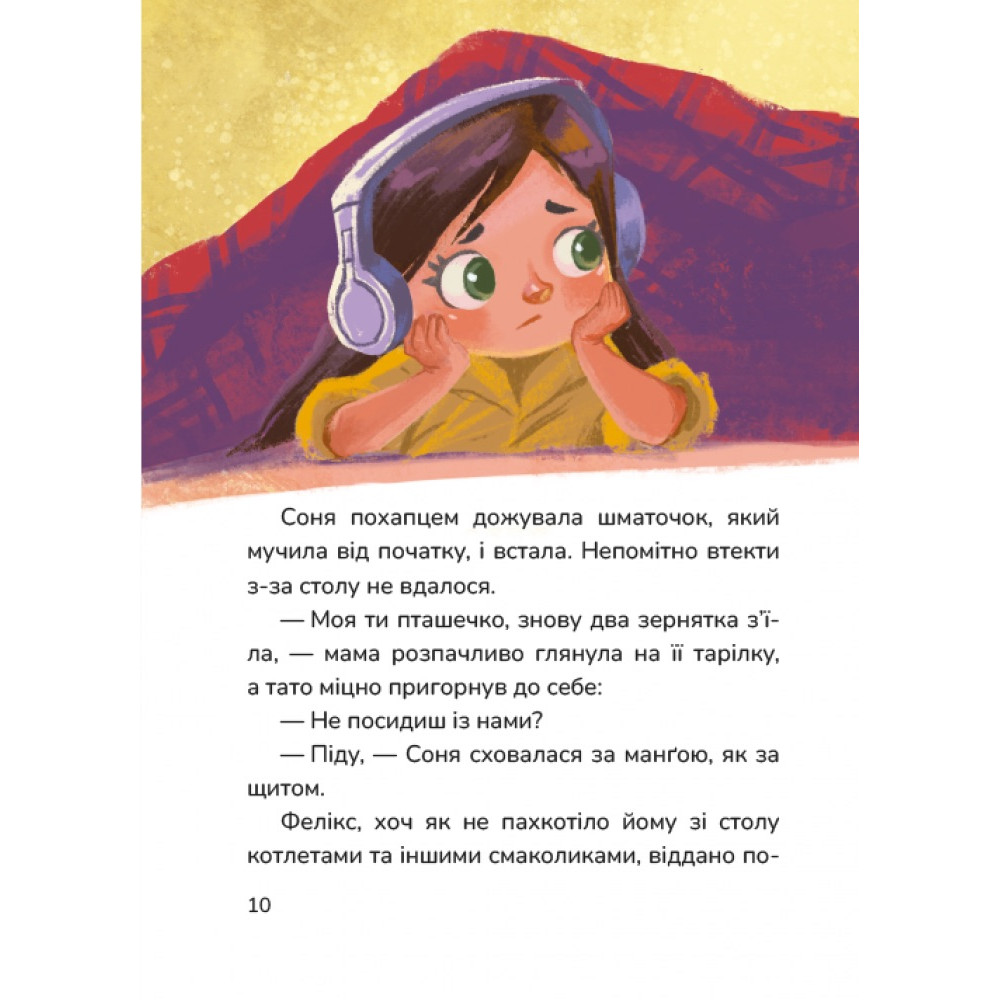 Соня похапцем дожувала шматочок, який мучила від початку, і встала. Непомітно втекти з-за столу не вдалося.

— Моя ти пташечко, знову два зернятка з'їла, — мама розпачливо глянула на її тарілку, а тато міцно пригорнув до себе:

— Не посидиш із нами?

— Піду, — Соня сховалася за манґою, як за щитом.

Фелікс, хоч як не пахкотіло йому зі столу котлетами та іншими смаколиками, віддано по-

10